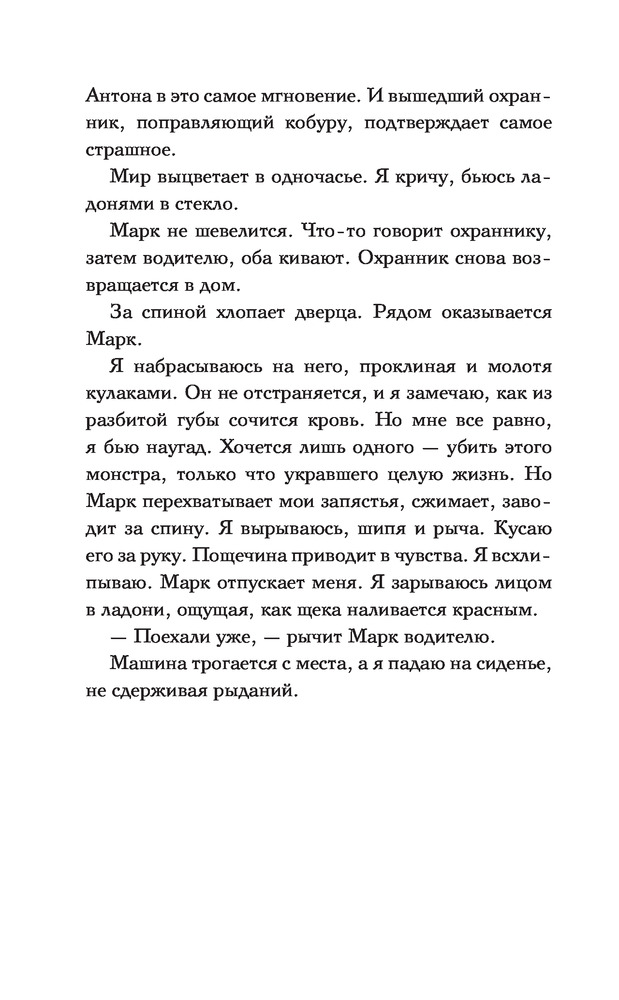 Антона в это самое мгновение. И вышедший охранник, поправляющий кобуру, подтверждает самое страшное.

Мир выцветает в одночасье. Я кричу, бьюсь ладонями в стекло.

Марк не шевелится. Что-то говорит охраннику, затем водителю, оба кивают. Охранник снова возвращается в дом.

За спиной хлопает дверца. Рядом оказывается Марк.

Я набрасываюсь на него, проклиная и молотя кулаками. Он не отстраняется, и я замечаю, как из разбитой губы сочится кровь. Но мне все равно, я бью наугад. Хочется лишь одного — убить этого монстра, только что укравшего целую жизнь. Но Марк перехватывает мои запястья, сжимает, заводит за спину. Я вырываюсь, шипя и рыча. Кусаю его за руку. Пощечина приводит в чувства. Я всхлипываю. Марк отпускает меня. Я зарываюсь лицом в ладони, ощущая, как щека наливается красным.

— Поехали уже, — рычит Марк водителю.

Машина трогается с места, а я падаю на сиденье, не сдерживая рыданий.